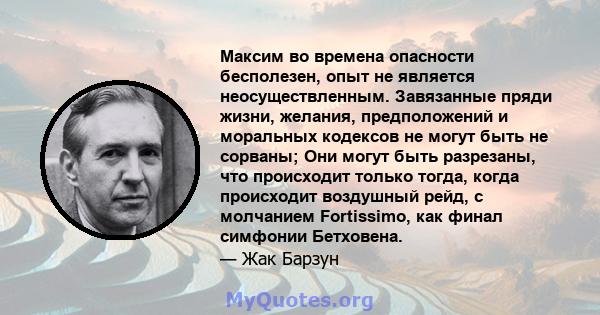 Максим во времена опасности бесполезен, опыт не является неосуществленным. Завязанные пряди жизни, желания, предположений и моральных кодексов не могут быть не сорваны; Они могут быть разрезаны, что происходит только тогда, когда происходит воздушный рейд, с молчанием Fortissimo, как финал симфонии Бетховена.
— Жак Барзун

MyQuotes.org